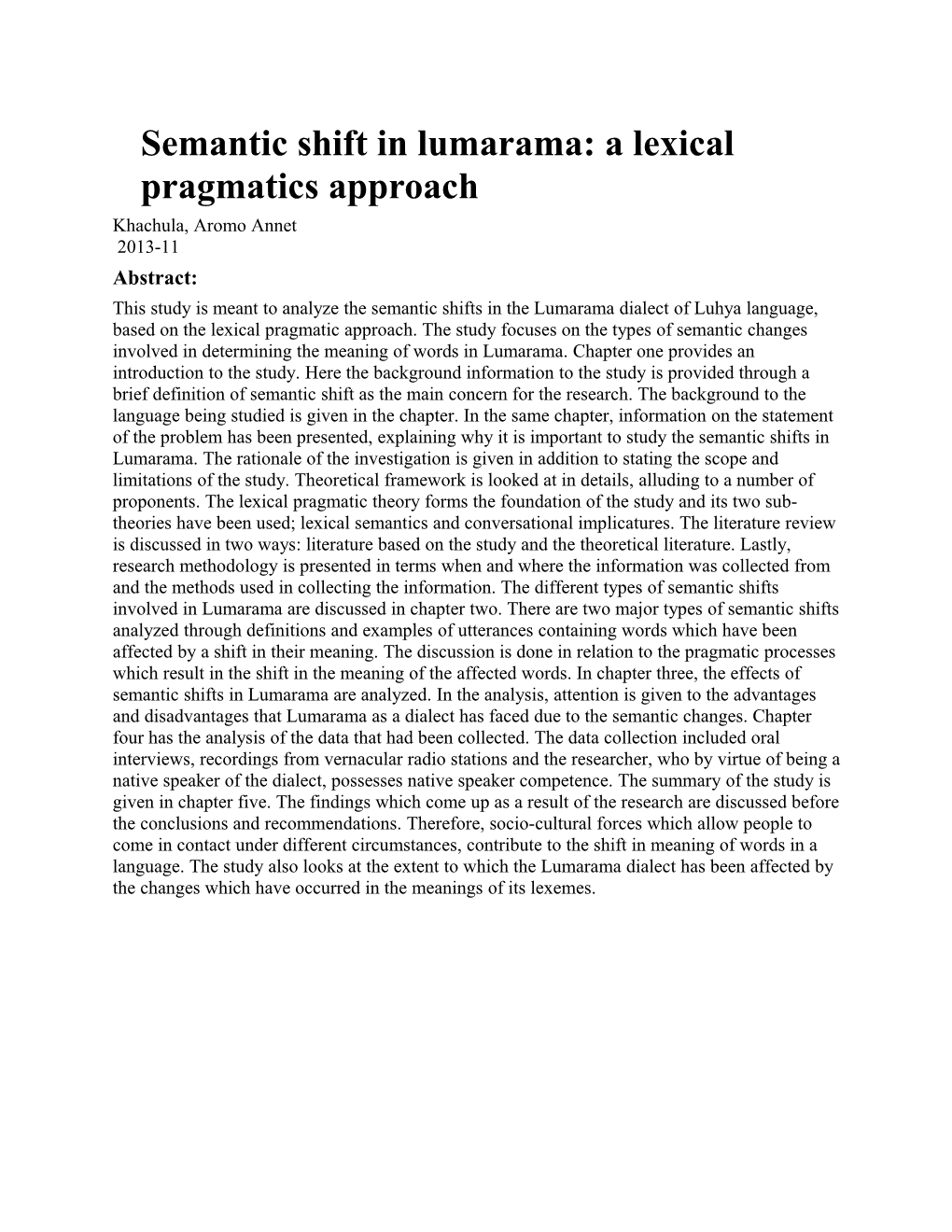 Semantic shift in lumarama: a lexical pragmatics approach

Khachula, Aromo Annet
2013-11

Abstract:

This study is meant to analyze the semantic shifts in the Lumarama dialect of Luhya language, based on the lexical pragmatic approach. The study focuses on the types of semantic changes involved in determining the meaning of words in Lumarama. Chapter one provides an introduction to the study. Here the background information to the study is provided through a brief definition of semantic shift as the main concern for the research. The background to the language being studied is given in the chapter. In the same chapter, information on the statement of the problem has been presented, explaining why it is important to study the semantic shifts in Lumarama. The rationale of the investigation is given in addition to stating the scope and limitations of the study. Theoretical framework is looked at in details, alluding to a number of proponents. The lexical pragmatic theory forms the foundation of the study and its two sub-theories have been used; lexical semantics and conversational implicatures. The literature review is discussed in two ways: literature based on the study and the theoretical literature. Lastly, research methodology is presented in terms when and where the information was collected from and the methods used in collecting the information. The different types of semantic shifts involved in Lumarama are discussed in chapter two. There are two major types of semantic shifts analyzed through definitions and examples of utterances containing words which have been affected by a shift in their meaning. The discussion is done in relation to the pragmatic processes which result in the shift in the meaning of the affected words. In chapter three, the effects of semantic shifts in Lumarama are analyzed. In the analysis, attention is given to the advantages and disadvantages that Lumarama as a dialect has faced due to the semantic changes. Chapter four has the analysis of the data that had been collected. The data collection included oral interviews, recordings from vernacular radio stations and the researcher, who by virtue of being a native speaker of the dialect, possesses native speaker competence. The summary of the study is given in chapter five. The findings which come up as a result of the research are discussed before the conclusions and recommendations. Therefore, socio-cultural forces which allow people to come in contact under different circumstances, contribute to the shift in meaning of words in a language. The study also looks at the extent to which the Lumarama dialect has been affected by the changes which have occurred in the meanings of its lexemes.